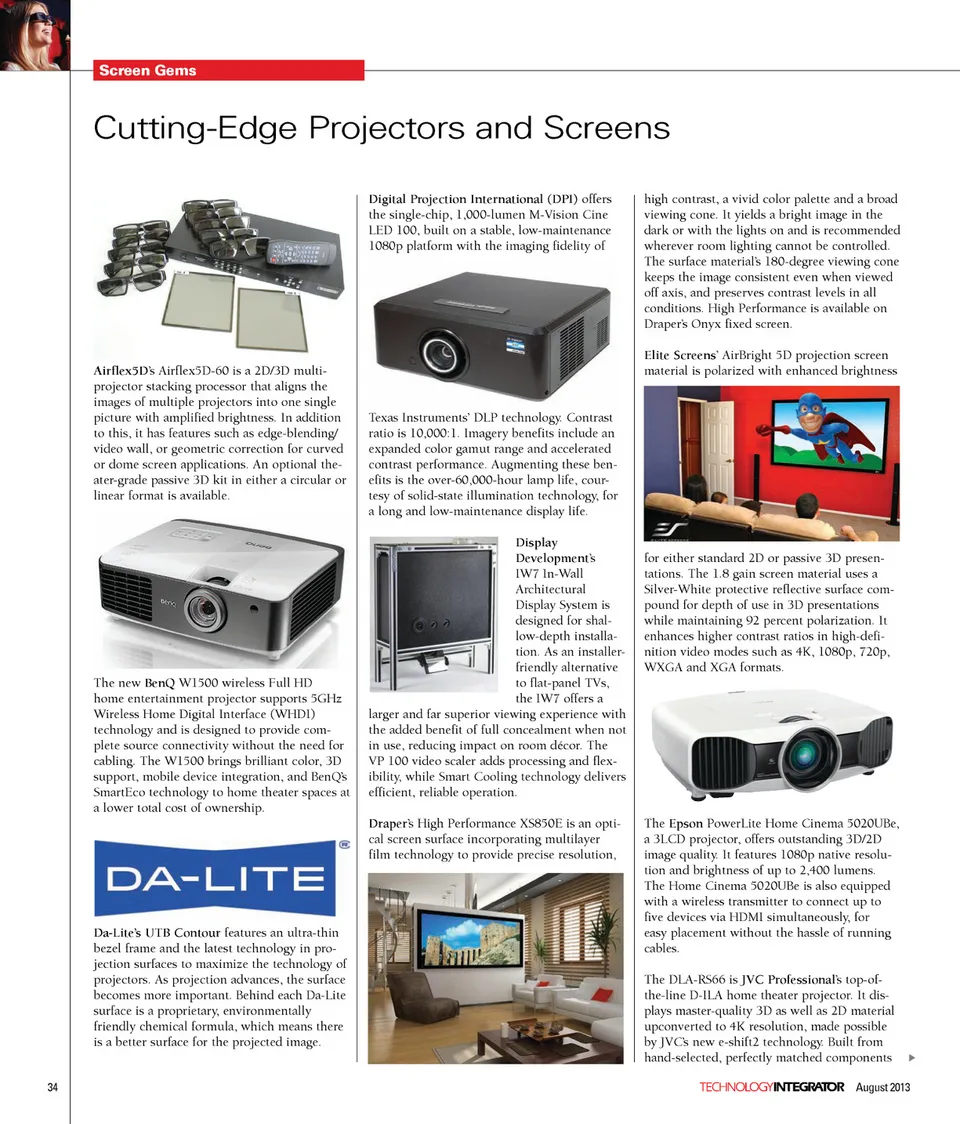 Screen Gems

Cutting-Edge Projectors and Screens

Airflex5D's Airflex5D-60 is a 2D/3D multi-projector stacking processor that aligns the images of multiple projectors into one single picture with amplified brightness. In addition to this, it has features such as edge-blending/video wall, or geometric correction for curved or dome screen applications. An optional theater-grade passive 3D kit in either a circular or linear format is available.

The new BenQ W1500 wireless Full HD home entertainment projector supports 5GHz Wireless Home Digital Interface (WHDI) technology and is designed to provide complete source connectivity without the need for cabling. The W1500 brings brilliant color, 3D support, mobile device integration, and BenQ's SmartEco technology to home theater spaces at a lower total cost of ownership.

DA-LITE

Da-Lite's UTB Contour features an ultra-thin bezel frame and the latest technology in projection surfaces to maximize the technology of projectors. As projection advances, the surface becomes more important. Behind each Da-Lite surface is a proprietary, environmentally friendly chemical formula, which means there is a better surface for the projected image.

Digital Projection International (DPI) offers the single-chip, 1,000-lumen M-Vision Cine LED 100, built on a stable, low-maintenance 1080p platform with the imaging fidelity of Texas Instruments' DLP technology. Contrast ratio is 10,000:1. Imagery benefits include an expanded color gamut range and accelerated contrast performance. Augmenting these benefits is the over-60,000-hour lamp life, courtesy of solid-state illumination technology, for a long and low-maintenance display life.

Display Development's IW7 In-Wall Architectural Display System is designed for shallow-depth installation. As an installer-friendly alternative to flat-panel TVs, the IW7 offers a larger and far superior viewing experience with the added benefit of full concealment when not in use, reducing impact on room décor. The VP 100 video scaler adds processing and flexibility, while Smart Cooling technology delivers efficient, reliable operation.

Draper's High Performance XS850E is an optical screen surface incorporating multilayer film technology to provide precise resolution, high contrast, a vivid color palette and a broad viewing cone. It yields a bright image in the dark or with the lights on and is recommended wherever room lighting cannot be controlled. The surface material's 180-degree viewing cone keeps the image consistent even when viewed off axis, and preserves contrast levels in all conditions. High Performance is available on Draper's Onyx fixed screen.

Elite Screens' AirBright 5D projection screen material is polarized with enhanced brightness for either standard 2D or passive 3D presentations. The 1.8 gain screen material uses a Silver-White protective reflective surface compound for depth of use in 3D presentations while maintaining 92 percent polarization. It enhances higher contrast ratios in high-definition video modes such as 4K, 1080p, 720p, WXGA and XGA formats.

The Epson PowerLite Home Cinema 5020UBe, a 3LCD projector, offers outstanding 3D/2D image quality. It features 1080p native resolution and brightness of up to 2,400 lumens. The Home Cinema 5020UBe is also equipped with a wireless transmitter to connect up to five devices via HDMI simultaneously, for easy placement without the hassle of running cables.

The DLA-RS66 is JVC Professional's top-of-the-line D-ILA home theater projector. It displays master-quality 3D as well as 2D material upconverted to 4K resolution, made possible by JVC's new e-shift2 technology. Built from hand-selected, perfectly matched components

34 TECHNOLOGYINTEGRATOR August 2013